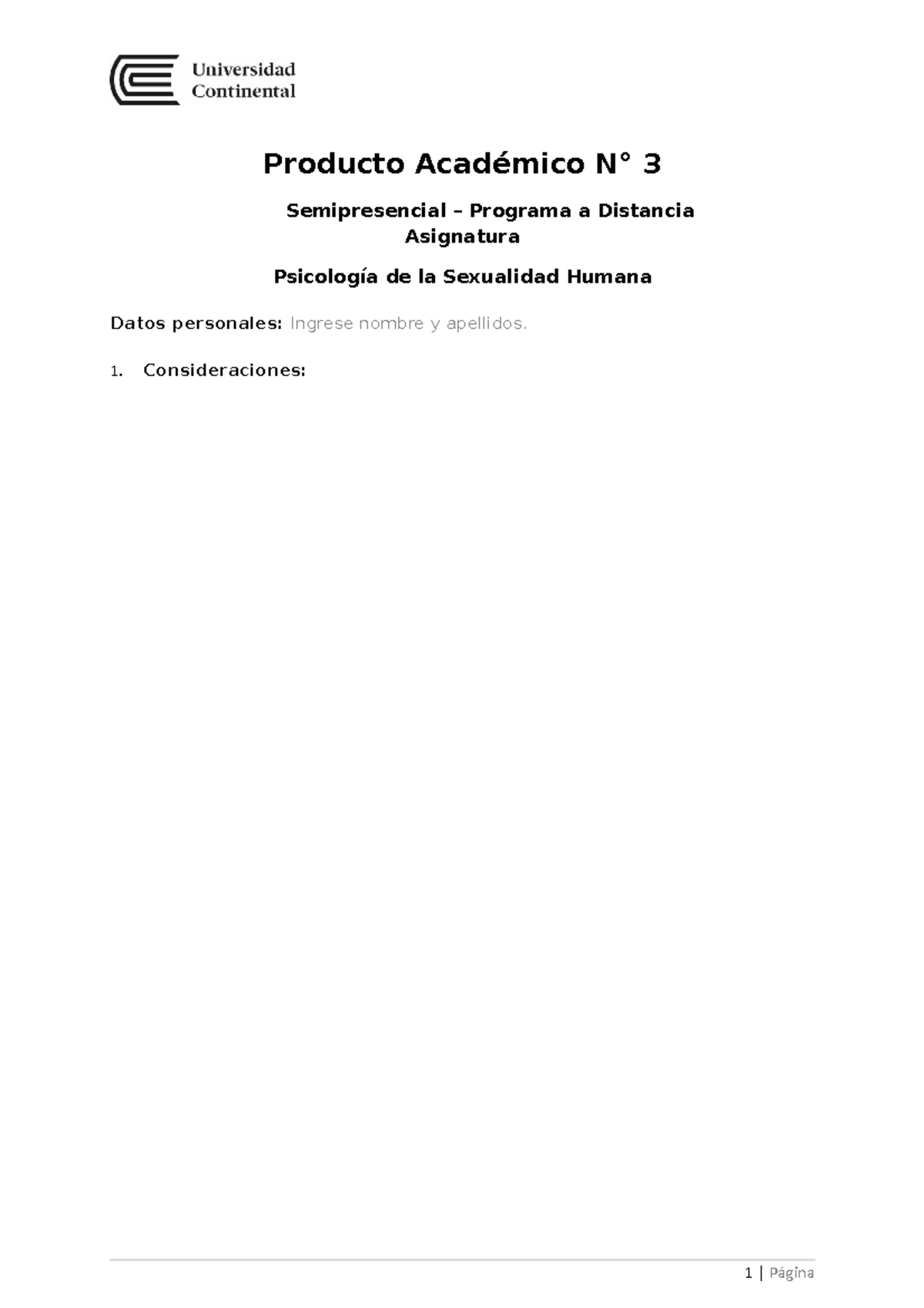 Universidad Continental

Producto Académico N° 3

Semipresencial – Programa a Distancia
Asignatura

Psicología de la Sexualidad Humana

Datos personales: Ingrese nombre y apellidos.

1. Consideraciones:

1 | Página